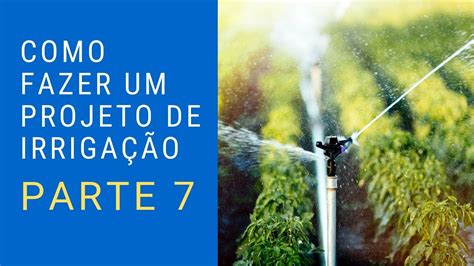 COMO FAZER UM PROJETO DE IRRIGAÇÃO

PARTE 7